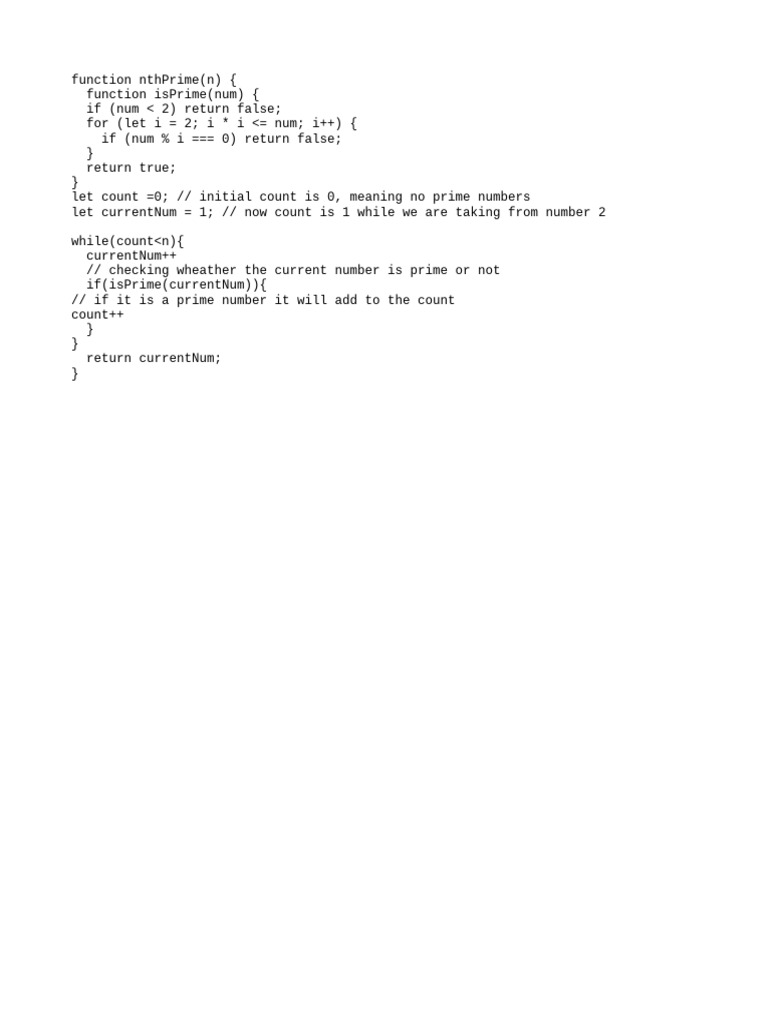 function nthPrime(n) {
  function isPrime(num) {
  if (num < 2) return false;
  for (let i = 2; i * i <= num; i++) {
    if (num % i === 0) return false;
  }
  return true;
}
let count =0; // initial count is 0, meaning no prime numbers
let currentNum = 1; // now count is 1 while we are taking from number 2

while(count<n){
  currentNum++
  // checking wheather the current number is prime or not
  if(isPrime(currentNum)){
// if it is a prime number it will add to the count
count++
  }
}
  return currentNum;
}